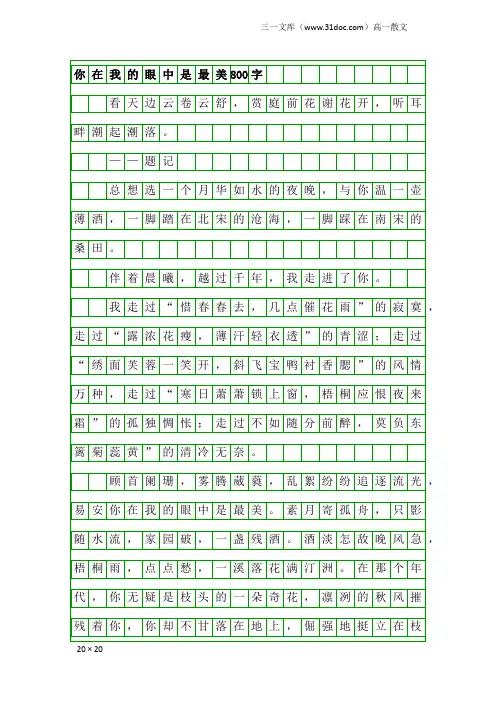 三一文库（www.31doc.com）高一散文

你在我的眼中是最美800字

看天边云卷云舒，赏庭前花谢花开，听耳畔潮起潮落。

——题记

总想选一个月华如水的夜晚，与你温一壶薄酒，一脚踏在北宋的沧海，一脚踩在南宋的桑田。

伴着晨曦，越过千年，我走进了你。

我走过“惜春春去，几点催花雨”的寂寞，走过“露浓花瘦，薄汗轻衣透”的青涩；走过“绣面芙蓉一笑开，斜飞宝鸭衬香腮”的风情万种，走过“寒日萧萧锁上窗，梧桐应恨夜来霜”的孤独惆怅；走过不如随分前醉，莫负东篱菊蕊黄”的清冷无奈。

顾首阑珊，雾腾葳蕤，乱絮纷纷追逐流光，易安你在我的眼中是最美。素月寄孤舟，只影随水流，家园破，一盏残酒。酒淡怎敌晚风急，梧桐雨，点点愁，一溪落花满汀洲。在那个年代，你无疑是枝头的一朵奇花，凛冽的秋风摧残着你，你却不甘落在地上，倔强地挺立在枝

20×20